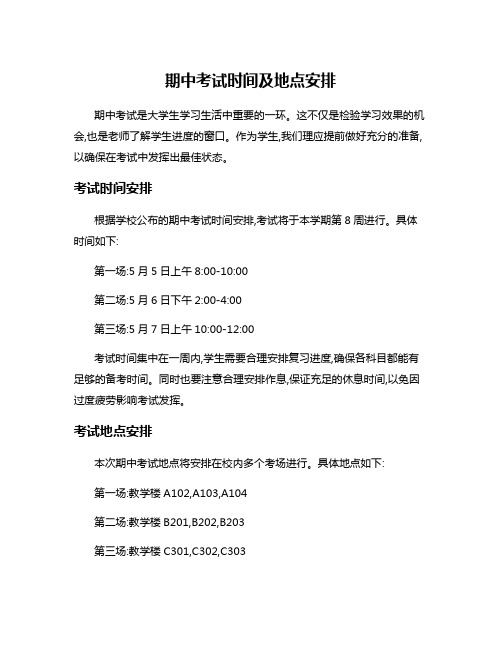 期中考试时间及地点安排

期中考试是大学生学习生活中重要的一环。这不仅是检验学习效果的机会,也是老师了解学生进度的窗口。作为学生,我们理应提前做好充分的准备,以确保在考试中发挥出最佳状态。

考试时间安排

根据学校公布的期中考试时间安排,考试将于本学期第 8 周进行。具体时间如下:

第一场:5 月 5 日上午 8:00-10:00

第二场:5 月 6 日下午 2:00-4:00

第三场:5 月 7 日上午 10:00-12:00

考试时间集中在一周内,学生需要合理安排复习进度,确保各科目都能有足够的备考时间。同时也要注意合理安排作息,保证充足的休息时间,以免因过度疲劳影响考试发挥。

考试地点安排

本次期中考试地点将安排在校内多个考场进行。具体地点如下:

第一场:教学楼 A102,A103,A104

第二场:教学楼 B201,B202,B203

第三场:教学楼 C301,C302,C303